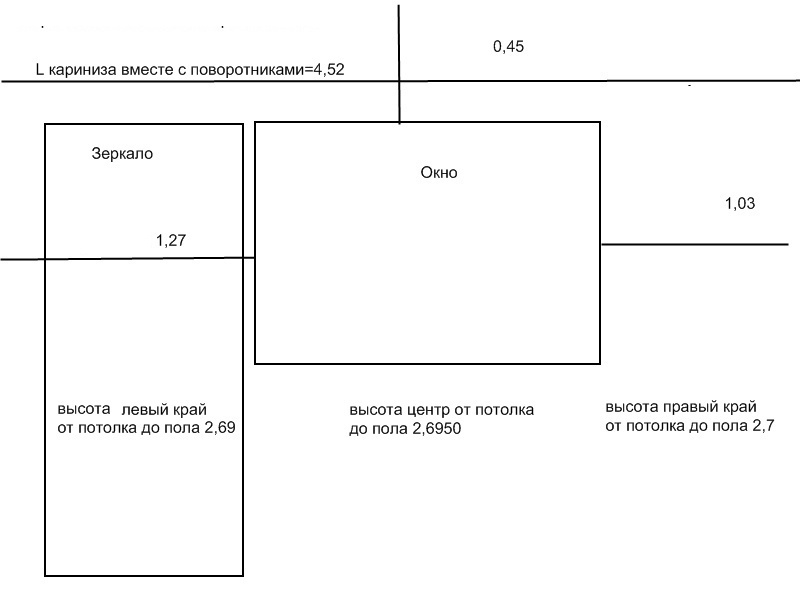 0,45

L кариниза вместе с поворотниками=4,52

Зеркало

Окно

1,03

1,27

высота левый край от потолка до пола 2,69

высота центр от потолка до пола 2,6950

высота правый край от потолка до пола 2,7